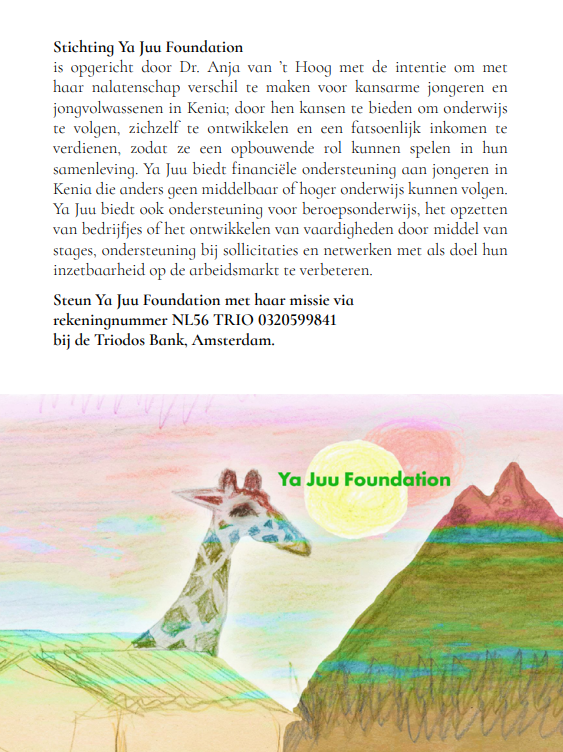 **Stichting Ya Juu Foundation**
is opgericht door Dr. Anja van 't Hoog met de intentie om met haar nalatenschap verschil te maken voor kansarme jongeren en jongvolwassenen in Kenia; door hen kansen te bieden om onderwijs te volgen, zichzelf te ontwikkelen en een fatsoenlijk inkomen te verdienen, zodat ze een opbouwende rol kunnen spelen in hun samenleving. Ya Juu biedt financiële ondersteuning aan jongeren in Kenia die anders geen middelbaar of hoger onderwijs kunnen volgen. Ya Juu biedt ook ondersteuning voor beroepsonderwijs, het opzetten van bedrijfjes of het ontwikkelen van vaardigheden door middel van stages, ondersteuning bij sollicitaties en netwerken met als doel hun inzetbaarheid op de arbeidsmarkt te verbeteren.

**Steun Ya Juu Foundation met haar missie via rekeningnummer NL56 TRIO 0320599841 bij de Triodos Bank, Amsterdam.**

Ya Juu Foundation